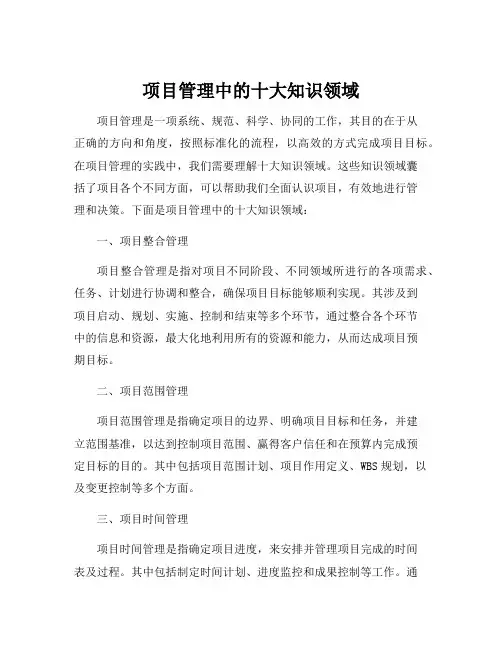 项目管理中的十大知识领域

项目管理是一项系统、规范、科学、协同的工作，其目的在于从正确的方向和角度，按照标准化的流程，以高效的方式完成项目目标。在项目管理的实践中，我们需要理解十大知识领域。这些知识领域囊括了项目各个不同方面，可以帮助我们全面认识项目，有效地进行管理和决策。下面是项目管理中的十大知识领域：

一、项目整合管理

项目整合管理是指对项目不同阶段、不同领域所进行的各项需求、任务、计划进行协调和整合，确保项目目标能够顺利实现。其涉及到项目启动、规划、实施、控制和结束等多个环节，通过整合各个环节中的信息和资源，最大化地利用所有的资源和能力，从而达成项目预期目标。

二、项目范围管理

项目范围管理是指确定项目的边界、明确项目目标和任务，并建立范围基准，以达到控制项目范围、赢得客户信任和在预算内完成预定目标的目的。其中包括项目范围计划、项目作用定义、WBS 规划，以及变更控制等多个方面。

三、项目时间管理

项目时间管理是指确定项目进度，来安排并管理项目完成的时间表及过程。其中包括制定时间计划、进度监控和成果控制等工作。通